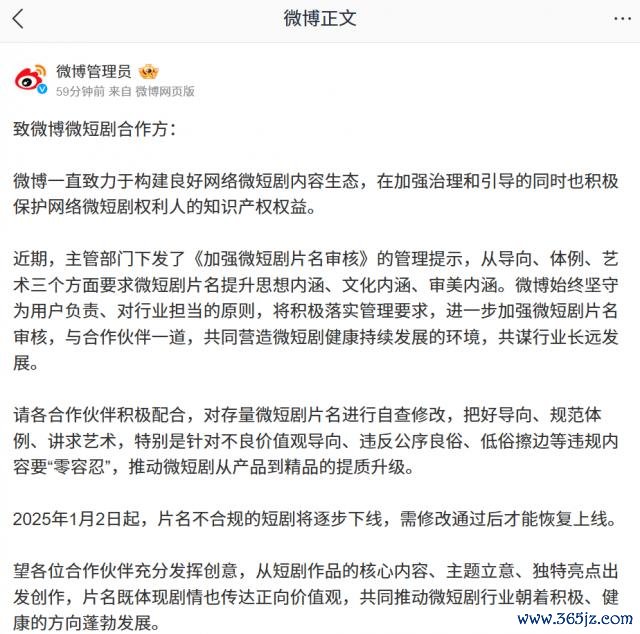 微博正文

微博管理员
59分钟前 来自 微博网页版

致微博微短剧合作方：

微博一直致力于构建良好网络微短剧内容生态，在加强治理和引导的同时也积极保护网络微短剧权利人的知识产权权益。

近期，主管部门下发了《加强微短剧片名审核》的管理提示，从导向、体例、艺术三个方面要求微短剧片名提升思想内涵、文化内涵、审美内涵。微博始终坚守为用户负责、对行业担当的原则，将积极落实管理要求，进一步加强微短剧片名审核，与合作伙伴一道，共同营造微短剧健康持续发展的环境，共谋行业长远发展。

请各合作伙伴积极配合，对存量微短剧片名进行自查修改，把好导向、规范体例、讲求艺术，特别是针对不良价值观导向、违反公序良俗、低俗擦边等违规内容要“零容忍”，推动微短剧从产品到精品的提质升级。

2025年1月2日起，片名不合规的短剧将逐步下线，需修改通过后才能恢复上线。

望各位合作伙伴充分发挥创意，从短剧作品的核心内容、主题立意、独特亮点出发创作，片名既体现剧情也传达正向价值观，共同推动微短剧行业朝着积极、健康的方向蓬勃发展。

www.365jz.com